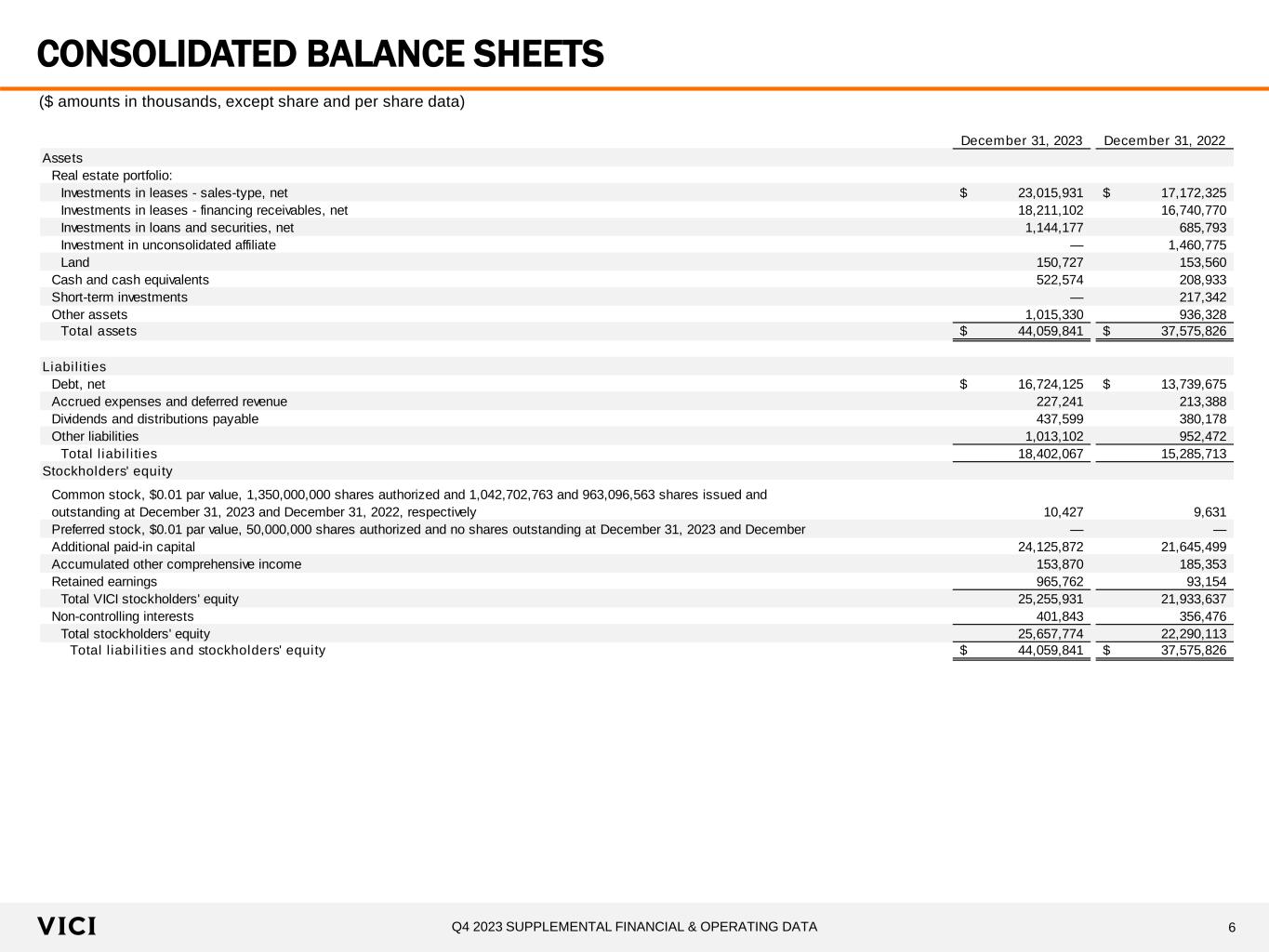 CONSOLIDATED BALANCE SHEETS

($ amounts in thousands, except share and per share data)

| | December 31, 2023 | December 31, 2022 |
|---|---|---|
| Assets | | |
| Real estate portfolio: | | |
| Investments in leases - sales-type, net | $ 23,015,931 | $ 17,172,325 |
| Investments in leases - financing receivables, net | 18,211,102 | 16,740,770 |
| Investments in loans and securities, net | 1,144,177 | 685,793 |
| Investment in unconsolidated affiliate | — | 1,460,775 |
| Land | 150,727 | 153,560 |
| Cash and cash equivalents | 522,574 | 208,933 |
| Short-term investments | — | 217,342 |
| Other assets | 1,015,330 | 936,328 |
| Total assets | $ 44,059,841 | $ 37,575,826 |
| Liabilities | | |
| Debt, net | $ 16,724,125 | $ 13,739,675 |
| Accrued expenses and deferred revenue | 227,241 | 213,388 |
| Dividends and distributions payable | 437,599 | 380,178 |
| Other liabilities | 1,013,102 | 952,472 |
| Total liabilities | 18,402,067 | 15,285,713 |
| Stockholders' equity | | |
| Common stock, $0.01 par value, 1,350,000,000 shares authorized and 1,042,702,763 and 963,096,563 shares issued and outstanding at December 31, 2023 and December 31, 2022, respectively | 10,427 | 9,631 |
| Preferred stock, $0.01 par value, 50,000,000 shares authorized and no shares outstanding at December 31, 2023 and December | — | — |
| Additional paid-in capital | 24,125,872 | 21,645,499 |
| Accumulated other comprehensive income | 153,870 | 185,353 |
| Retained earnings | 965,762 | 93,154 |
| Total VICI stockholders' equity | 25,255,931 | 21,933,637 |
| Non-controlling interests | 401,843 | 356,476 |
| Total stockholders' equity | 25,657,774 | 22,290,113 |
| Total liabilities and stockholders' equity | $ 44,059,841 | $ 37,575,826 |

VICI

Q4 2023 SUPPLEMENTAL FINANCIAL & OPERATING DATA

6